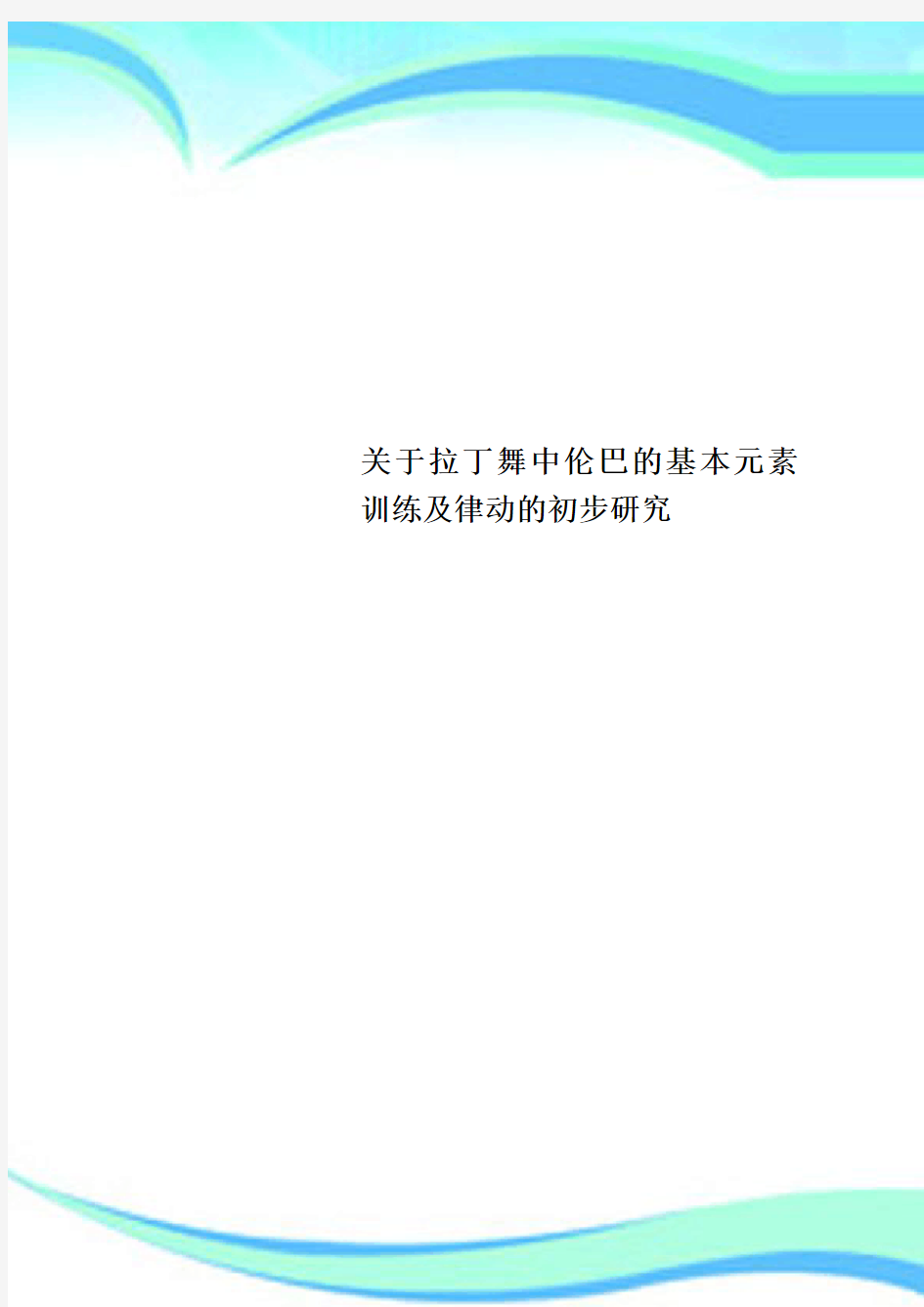 关于拉丁舞中伦巴的基本元素训练及律动的初步研究